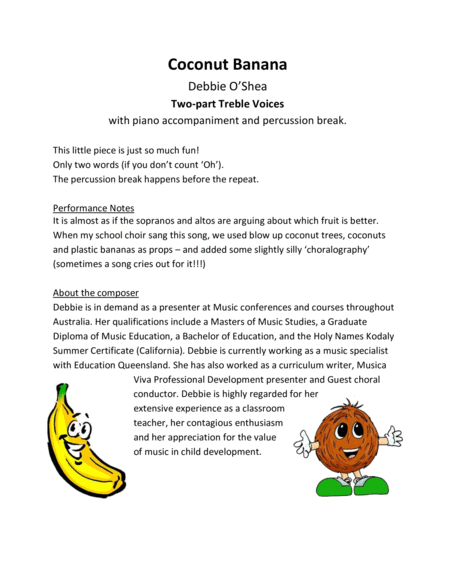 Coconut Banana

Debbie O'Shea

Two-part Treble Voices

with piano accompaniment and percussion break.

This little piece is just so much fun!
Only two words (if you don't count 'Oh').
The percussion break happens before the repeat.

Performance Notes
It is almost as if the sopranos and altos are arguing about which fruit is better. When my school choir sang this song, we used blow up coconut trees, coconuts and plastic bananas as props – and added some slightly silly 'choralography' (sometimes a song cries out for it!!!)

About the composer
Debbie is in demand as a presenter at Music conferences and courses throughout Australia. Her qualifications include a Masters of Music Studies, a Graduate Diploma of Music Education, a Bachelor of Education, and the Holy Names Kodaly Summer Certificate (California). Debbie is currently working as a music specialist with Education Queensland. She has also worked as a curriculum writer, Musica Viva Professional Development presenter and Guest choral conductor. Debbie is highly regarded for her extensive experience as a classroom teacher, her contagious enthusiasm and her appreciation for the value of music in child development.